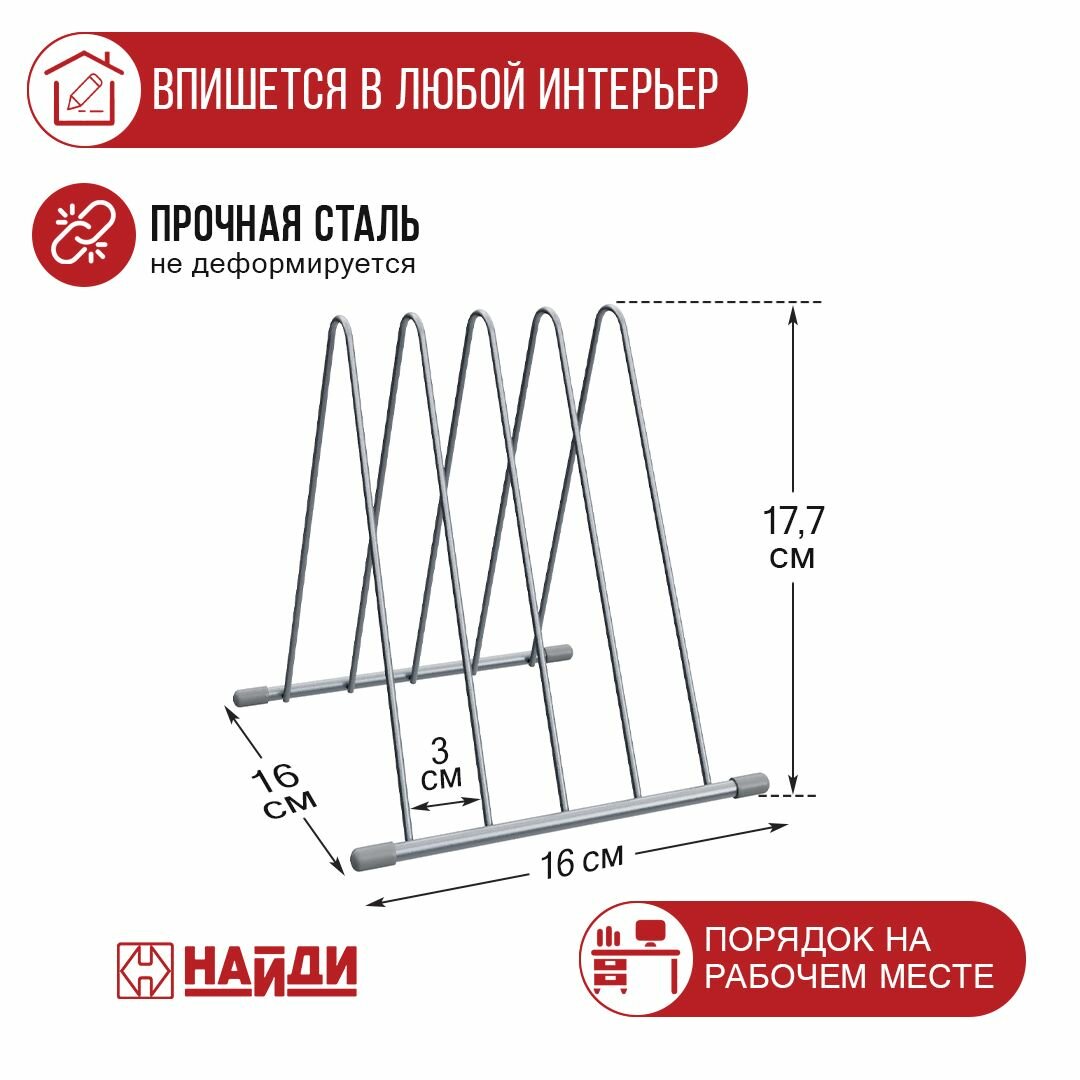 ВПИШЕТСЯ В ЛЮБОЙ ИНТЕРЬЕР

ПРОЧНАЯ СТАЛЬ
не деформируется

17,7
см

3
см

16
см

16 см

НАЙДИ

ПОРЯДОК НА
РАБОЧЕМ МЕСТЕ